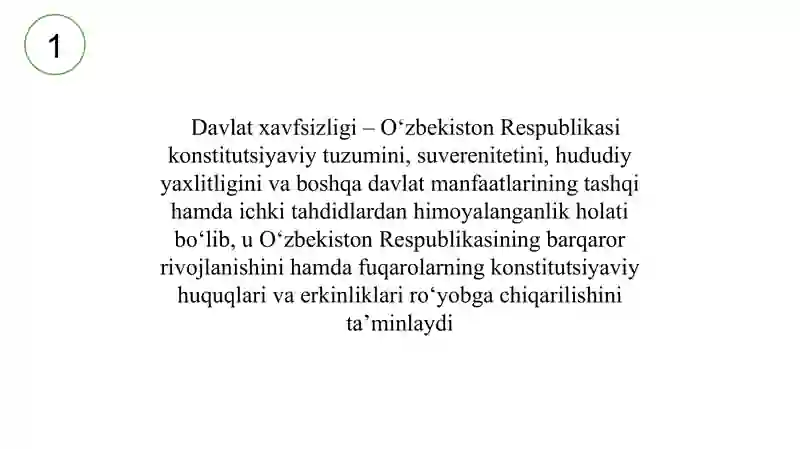 1

Davlat xavfsizligi – O'zbekiston Respublikasi konstitutsiyaviy tuzumini, suverenitetini, hududiy yaxlitligini va boshqa davlat manfaatlarining tashqi hamda ichki tahdidlardan himoyalanganlik holati bo'lib, u O'zbekiston Respublikasining barqaror rivojlanishini hamda fuqarolarning konstitutsiyaviy huquqlari va erkinliklari ro'yobga chiqarilishini ta'minlaydi